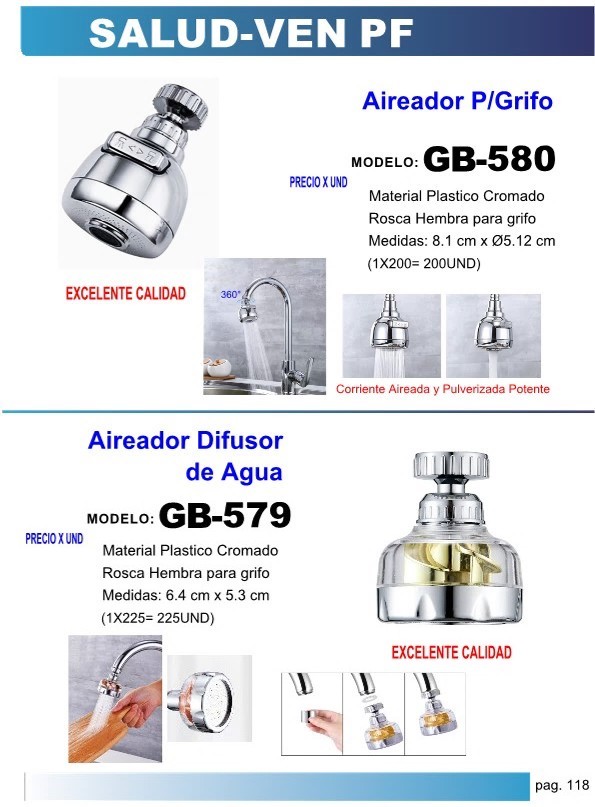 SALUD-VEN PF

Aireador P/Grifo

MODELO: GB-580

PRECIO X UND

Material Plastico Cromado
Rosca Hembra para grifo
Medidas: 8.1 cm x Ø5.12 cm
(1X200= 200UND)

EXCELENTE CALIDAD

360°

Corriente Aireada y Pulverizada Potente

Aireador Difusor de Agua

MODELO: GB-579

PRECIO X UND

Material Plastico Cromado
Rosca Hembra para grifo
Medidas: 6.4 cm x 5.3 cm
(1X225= 225UND)

EXCELENTE CALIDAD

pag. 118